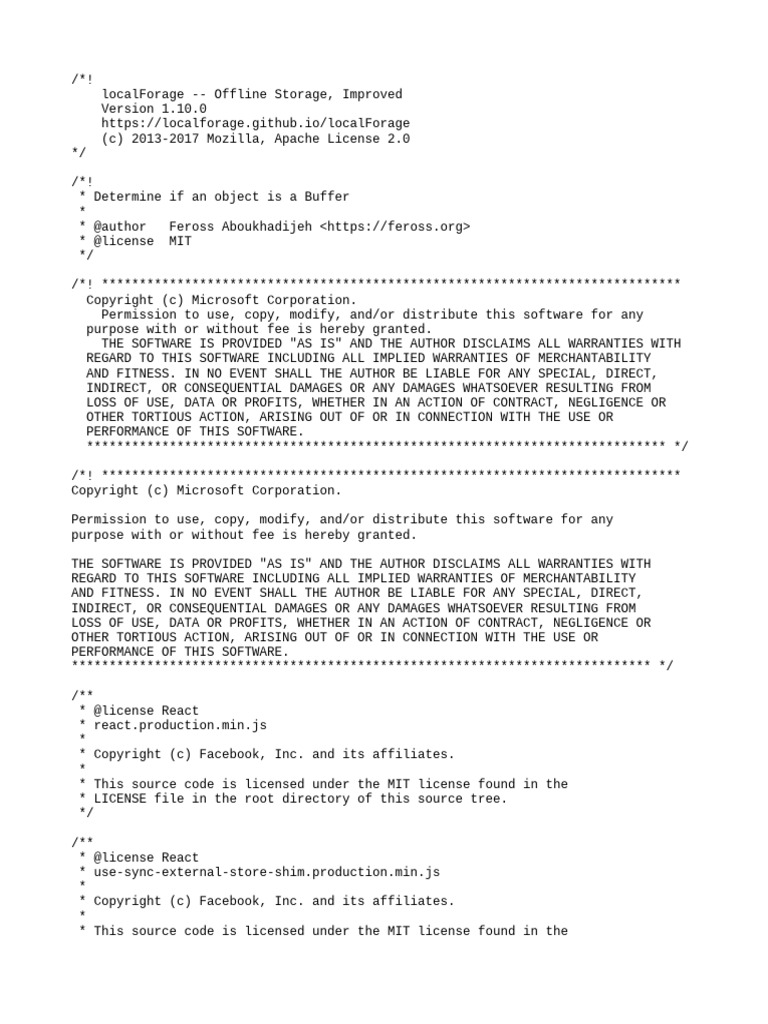 /*!
    localForage -- Offline Storage, Improved
    Version 1.10.0
    https://localforage.github.io/localForage
    (c) 2013-2017 Mozilla, Apache License 2.0
*/

/*!
 * Determine if an object is a Buffer
 *
 * @author   Feross Aboukhadijeh <https://feross.org>
 * @license  MIT
 */

/*! *****************************************************************************
  Copyright (c) Microsoft Corporation.
    Permission to use, copy, modify, and/or distribute this software for any
  purpose with or without fee is hereby granted.
    THE SOFTWARE IS PROVIDED "AS IS" AND THE AUTHOR DISCLAIMS ALL WARRANTIES WITH
  REGARD TO THIS SOFTWARE INCLUDING ALL IMPLIED WARRANTIES OF MERCHANTABILITY
  AND FITNESS. IN NO EVENT SHALL THE AUTHOR BE LIABLE FOR ANY SPECIAL, DIRECT,
  INDIRECT, OR CONSEQUENTIAL DAMAGES OR ANY DAMAGES WHATSOEVER RESULTING FROM
  LOSS OF USE, DATA OR PROFITS, WHETHER IN AN ACTION OF CONTRACT, NEGLIGENCE OR
  OTHER TORTIOUS ACTION, ARISING OUT OF OR IN CONNECTION WITH THE USE OR
  PERFORMANCE OF THIS SOFTWARE.
  ***************************************************************************** */

/*! *****************************************************************************
Copyright (c) Microsoft Corporation.

Permission to use, copy, modify, and/or distribute this software for any
purpose with or without fee is hereby granted.

THE SOFTWARE IS PROVIDED "AS IS" AND THE AUTHOR DISCLAIMS ALL WARRANTIES WITH
REGARD TO THIS SOFTWARE INCLUDING ALL IMPLIED WARRANTIES OF MERCHANTABILITY
AND FITNESS. IN NO EVENT SHALL THE AUTHOR BE LIABLE FOR ANY SPECIAL, DIRECT,
INDIRECT, OR CONSEQUENTIAL DAMAGES OR ANY DAMAGES WHATSOEVER RESULTING FROM
LOSS OF USE, DATA OR PROFITS, WHETHER IN AN ACTION OF CONTRACT, NEGLIGENCE OR
OTHER TORTIOUS ACTION, ARISING OUT OF OR IN CONNECTION WITH THE USE OR
PERFORMANCE OF THIS SOFTWARE.
***************************************************************************** */

/**
 * @license React
 * react.production.min.js
 *
 * Copyright (c) Facebook, Inc. and its affiliates.
 *
 * This source code is licensed under the MIT license found in the
 * LICENSE file in the root directory of this source tree.
 */

/**
 * @license React
 * use-sync-external-store-shim.production.min.js
 *
 * Copyright (c) Facebook, Inc. and its affiliates.
 *
 * This source code is licensed under the MIT license found in the